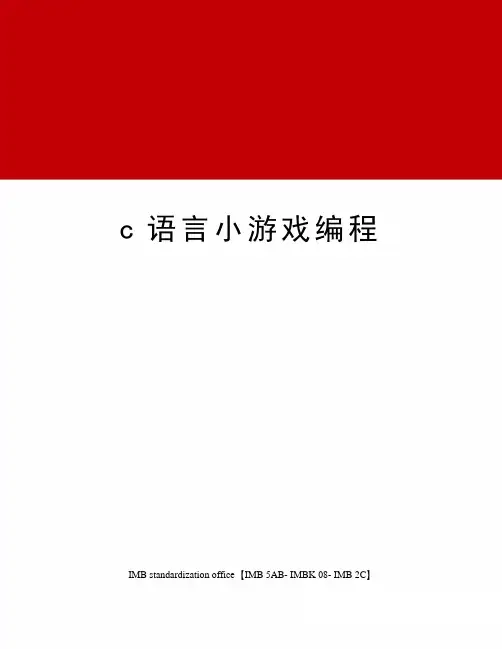 c语言小游戏编程

IMB standardization office【IMB 5AB- IMBK 08- IMB 2C】